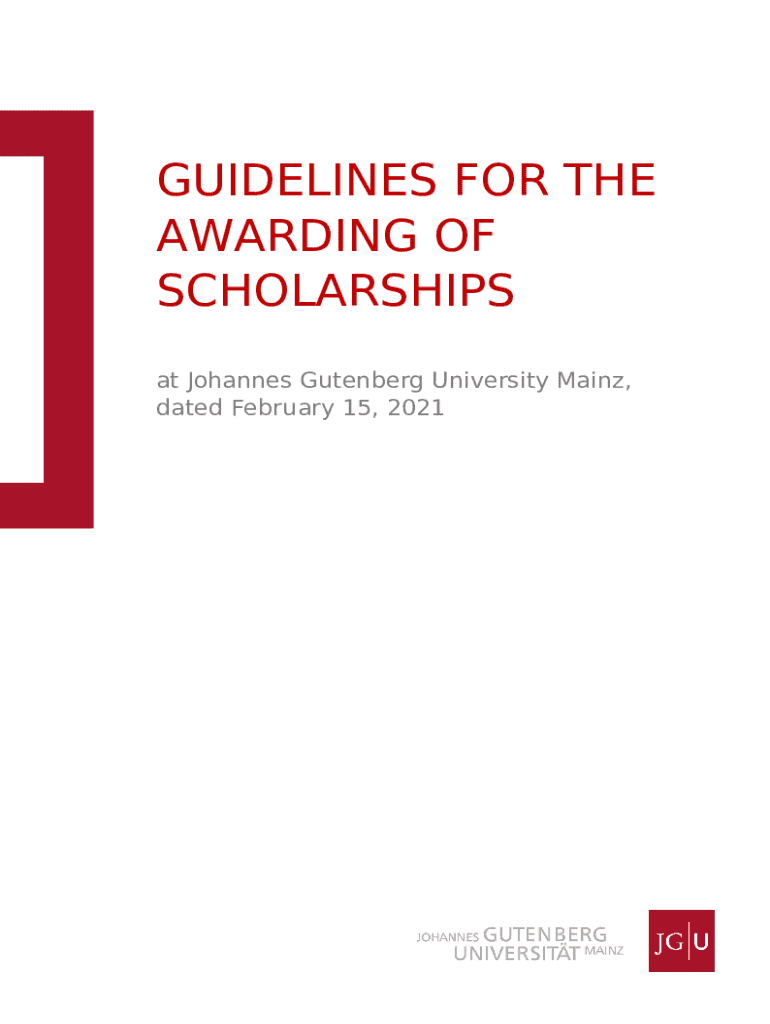 GUIDELINES FOR THE AWARDING OF SCHOLARSHIPS

at Johannes Gutenberg University Mainz, dated February 15, 2021

JOHANNES GUTENBERG UNIVERSITÄT MAINZ

JG|U